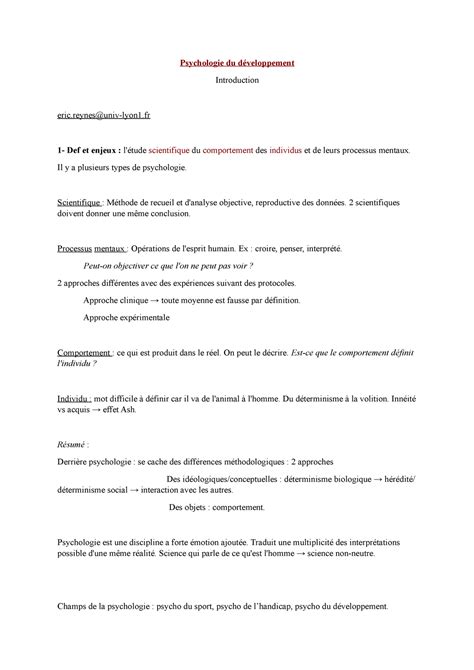 Psychologie du développement

Introduction

eric.reynes@univ-lyon1.fr

1- Def et enjeux : l'étude scientifique du comportement des individus et de leurs processus mentaux.

Il y a plusieurs types de psychologie.

Scientifique : Méthode de recueil et d'analyse objective, reproductive des données. 2 scientifiques doivent donner une même conclusion.

Processus mentaux : Opérations de l'esprit humain. Ex : croire, penser, interprété.

Peut-on objectiver ce que l'on ne peut pas voir ?

2 approches différentes avec des expériences suivant des protocoles.

Approche clinique → toute moyenne est fausse par définition.

Approche expérimentale

Comportement : ce qui est produit dans le réel. On peut le décrire. Est-ce que le comportement définit l'individu ?

Individu : mot difficile à définir car il va de l'animal à l'homme. Du déterminisme à la volition. Innéité vs acquis → effet Ash.

Résumé :

Derrière psychologie : se cache des différences méthodologiques : 2 approches

Des idéologiques/conceptuelles : déterminisme biologique → hérédité/ déterminisme social → interaction avec les autres.

Des objets : comportement.

Psychologie est une discipline a forte émotion ajoutée. Traduit une multiplicité des interprétations possible d'une même réalité. Science qui parle de ce qu'est l'homme → science non-neutre.

Champs de la psychologie : psycho du sport, psycho de l'handicap, psycho du développement.